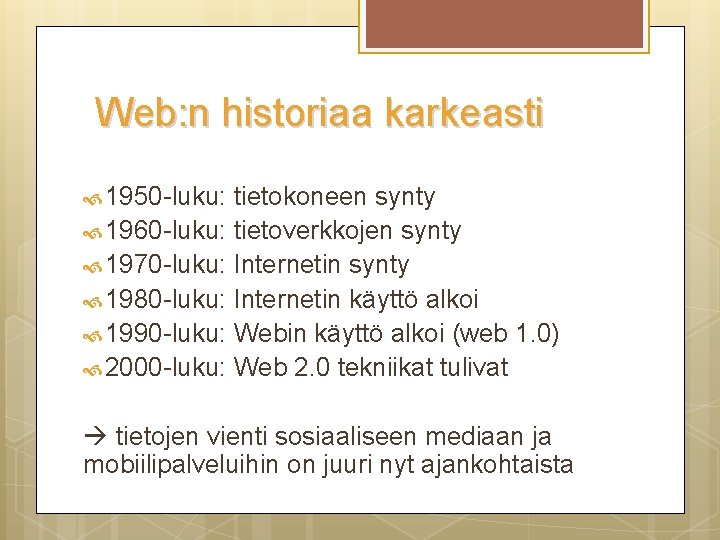 Web:n historiaa karkeasti

1950-luku: tietokoneen synty
1960-luku: tietoverkkojen synty
1970-luku: Internetin synty
1980-luku: Internetin käyttö alkoi
1990-luku: Webin käyttö alkoi (web 1.0)
2000-luku: Web 2.0 tekniikat tulivat

→ tietojen vienti sosiaaliseen mediaan ja mobiilipalveluihin on juuri nyt ajankohtaista